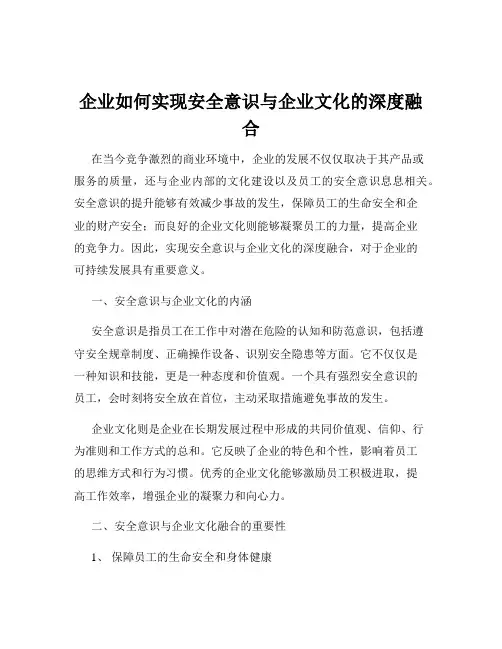 企业如何实现安全意识与企业文化的深度融合

在当今竞争激烈的商业环境中，企业的发展不仅仅取决于其产品或服务的质量，还与企业内部的文化建设以及员工的安全意识息息相关。安全意识的提升能够有效减少事故的发生，保障员工的生命安全和企业的财产安全；而良好的企业文化则能够凝聚员工的力量，提高企业的竞争力。因此，实现安全意识与企业文化的深度融合，对于企业的可持续发展具有重要意义。

一、安全意识与企业文化的内涵

安全意识是指员工在工作中对潜在危险的认知和防范意识，包括遵守安全规章制度、正确操作设备、识别安全隐患等方面。它不仅仅是一种知识和技能，更是一种态度和价值观。一个具有强烈安全意识的员工，会时刻将安全放在首位，主动采取措施避免事故的发生。

企业文化则是企业在长期发展过程中形成的共同价值观、信仰、行为准则和工作方式的总和。它反映了企业的特色和个性，影响着员工的思维方式和行为习惯。优秀的企业文化能够激励员工积极进取，提高工作效率，增强企业的凝聚力和向心力。

二、安全意识与企业文化融合的重要性

1、 保障员工的生命安全和身体健康